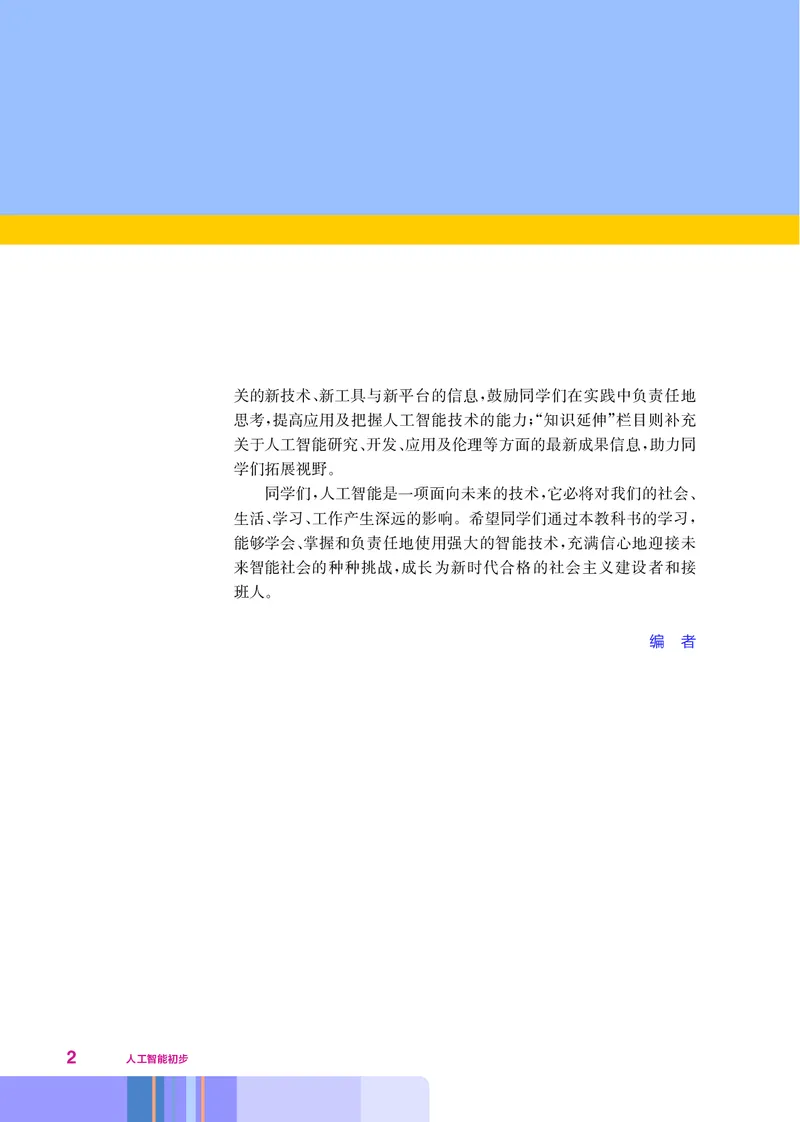 关的新技术、新工具与新平台的信息，鼓励同学们在实践中负责任地思考，提高应用及把握人工智能技术的能力；“知识延伸”栏目则补充关于人工智能研究、开发、应用及伦理等方面的最新成果信息，助力同学们拓展视野。

同学们，人工智能是一项面向未来的技术，它必将对我们的社会、生活、学习、工作产生深远的影响。希望同学们通过本教科书的学习，能够学会、掌握和负责任地使用强大的智能技术，充满信心地迎接未来智能社会的种种挑战，成长为新时代合格的社会主义建设者和接班人。

编　者

2　人工智能初步